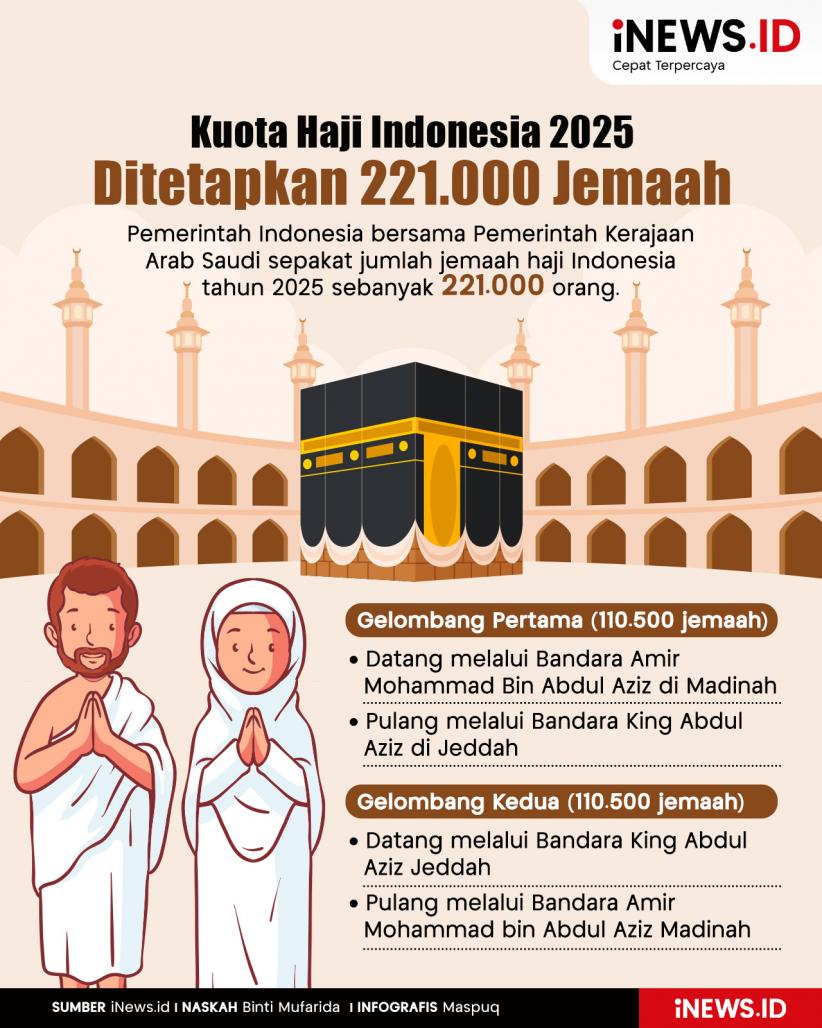 iNEWS.ID
Cepat Terpercaya

Kuota Haji Indonesia 2025
Ditetapkan 221.000 Jemaah

Pemerintah Indonesia bersama Pemerintah Kerajaan Arab Saudi sepakat jumlah jemaah haji Indonesia tahun 2025 sebanyak 221.000 orang.

Gelombang Pertama (110.500 jemaah)

• Datang melalui Bandara Amir Mohammad Bin Abdul Aziz di Madinah

• Pulang melalui Bandara King Abdul Aziz di Jeddah

Gelombang Kedua (110.500 jemaah)

• Datang melalui Bandara King Abdul Aziz Jeddah

• Pulang melalui Bandara Amir Mohammad bin Abdul Aziz Madinah

SUMBER iNews.id I NASKAH Binti Mufarida I INFOGRAFIS Maspuq

iNEWS.ID